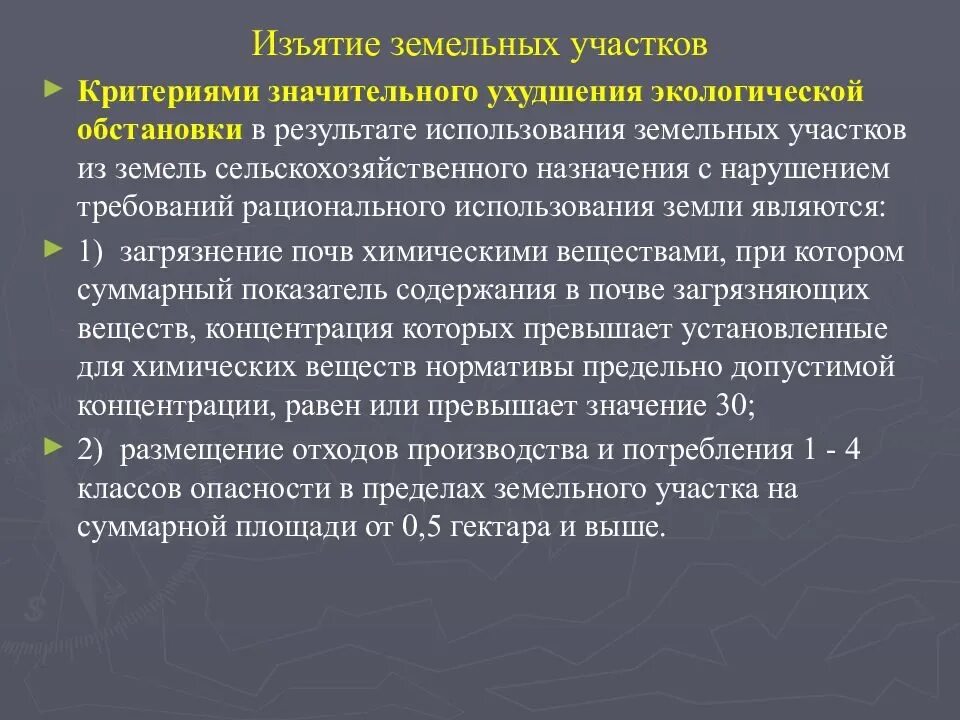 Изъятие земельных участков

Критериями значительного ухудшения экологической обстановки в результате использования земельных участков из земель сельскохозяйственного назначения с нарушением требований рационального использования земли являются:

1) загрязнение почв химическими веществами, при котором суммарный показатель содержания в почве загрязняющих веществ, концентрация которых превышает установленные для химических веществ нормативы предельно допустимой концентрации, равен или превышает значение 30;

2) размещение отходов производства и потребления 1 - 4 классов опасности в пределах земельного участка на суммарной площади от 0,5 гектара и выше.